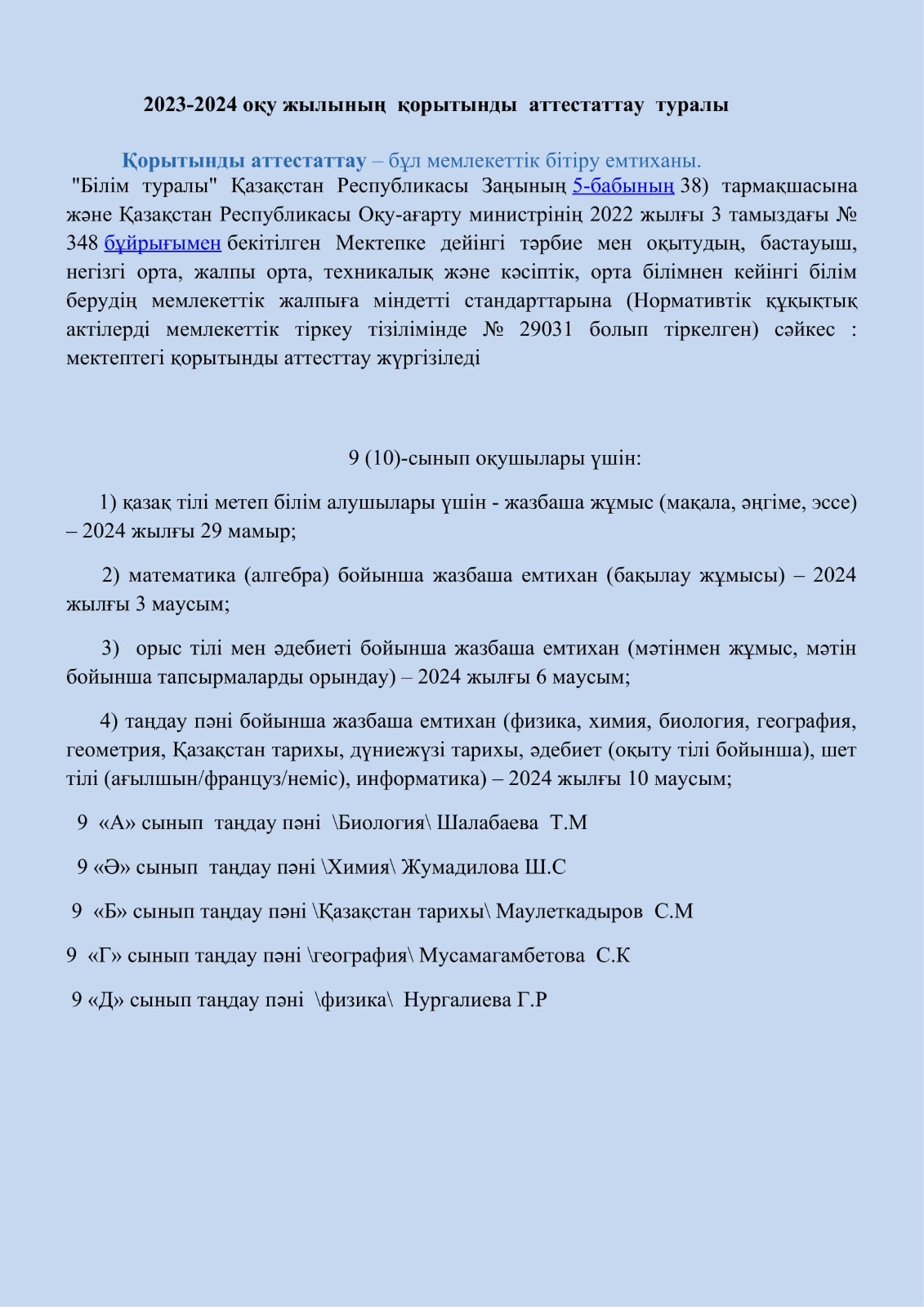 2023-2024 оқу жылының қорытынды аттестаттау туралы

Қорытынды аттестаттау – бұл мемлекеттік бітіру емтиханы.
"Білім туралы" Қазақстан Республикасы Заңының 5-бабының 38) тармақшасына және Қазақстан Республикасы Оқу-ағарту министрінің 2022 жылғы 3 тамыздағы № 348 бұйрығымен бекітілген Мектепке дейінгі тәрбие мен оқытудың, бастауыш, негізгі орта, жалпы орта, техникалық және кәсіптік, орта білімнен кейінгі білім берудің мемлекеттік жалпыға міндетті стандарттарына (Нормативтік құқықтық актілерді мемлекеттік тіркеу тізілімінде № 29031 болып тіркелген) сәйкес : мектептегі қорытынды аттесттау жүргізіледі

9 (10)-сынып оқушылары үшін:

1) қазақ тілі метеп білім алушылары үшін - жазбаша жұмыс (мақала, әңгіме, эссе) – 2024 жылғы 29 мамыр;

2) математика (алгебра) бойынша жазбаша емтихан (бақылау жұмысы) – 2024 жылғы 3 маусым;

3) орыс тілі мен әдебиеті бойынша жазбаша емтихан (мәтінмен жұмыс, мәтін бойынша тапсырмаларды орындау) – 2024 жылғы 6 маусым;

4) таңдау пәні бойынша жазбаша емтихан (физика, химия, биология, география, геометрия, Қазақстан тарихы, дүниежүзі тарихы, әдебиет (оқыту тілі бойынша), шет тілі (ағылшын/француз/неміс), информатика) – 2024 жылғы 10 маусым;

9 «А» сынып таңдау пәні \Биология\ Шалабаева Т.М

9 «Ә» сынып таңдау пәні \Химия\ Жумадилова Ш.С

9 «Б» сынып таңдау пәні \Қазақстан тарихы\ Маулеткадыров С.М

9 «Г» сынып таңдау пәні \география\ Мусамагамбетова С.К

9 «Д» сынып таңдау пәні \физика\ Нургалиева Г.Р